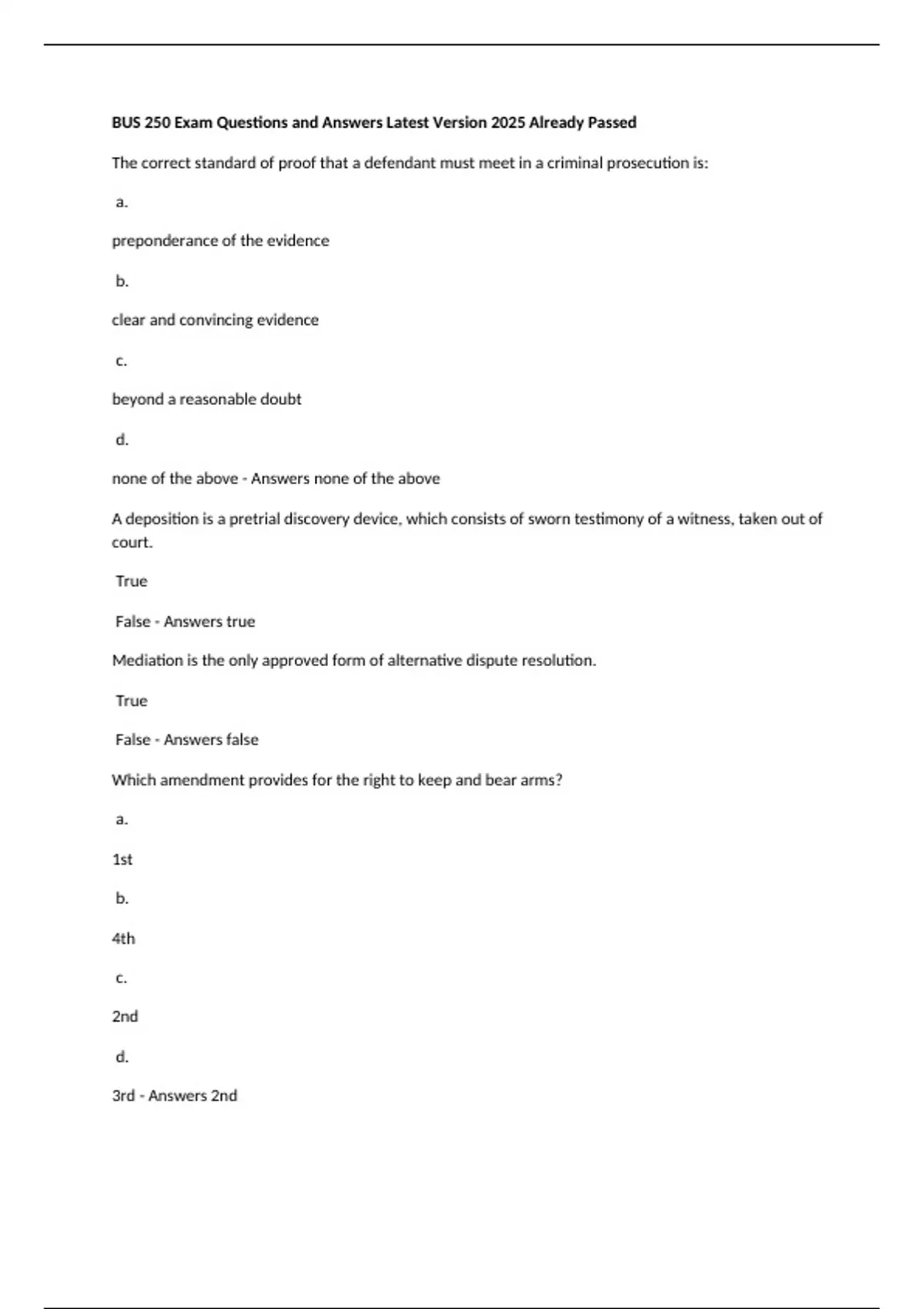 BUS 250 Exam Questions and Answers Latest Version 2025 Already Passed

The correct standard of proof that a defendant must meet in a criminal prosecution is:

a.

preponderance of the evidence

b.

clear and convincing evidence

c.

beyond a reasonable doubt

d.

none of the above - Answers none of the above

A deposition is a pretrial discovery device, which consists of sworn testimony of a witness, taken out of court.

True

False - Answers true

Mediation is the only approved form of alternative dispute resolution.

True

False - Answers false

Which amendment provides for the right to keep and bear arms?

a.

1st

b.

4th

c.

2nd

d.

3rd - Answers 2nd